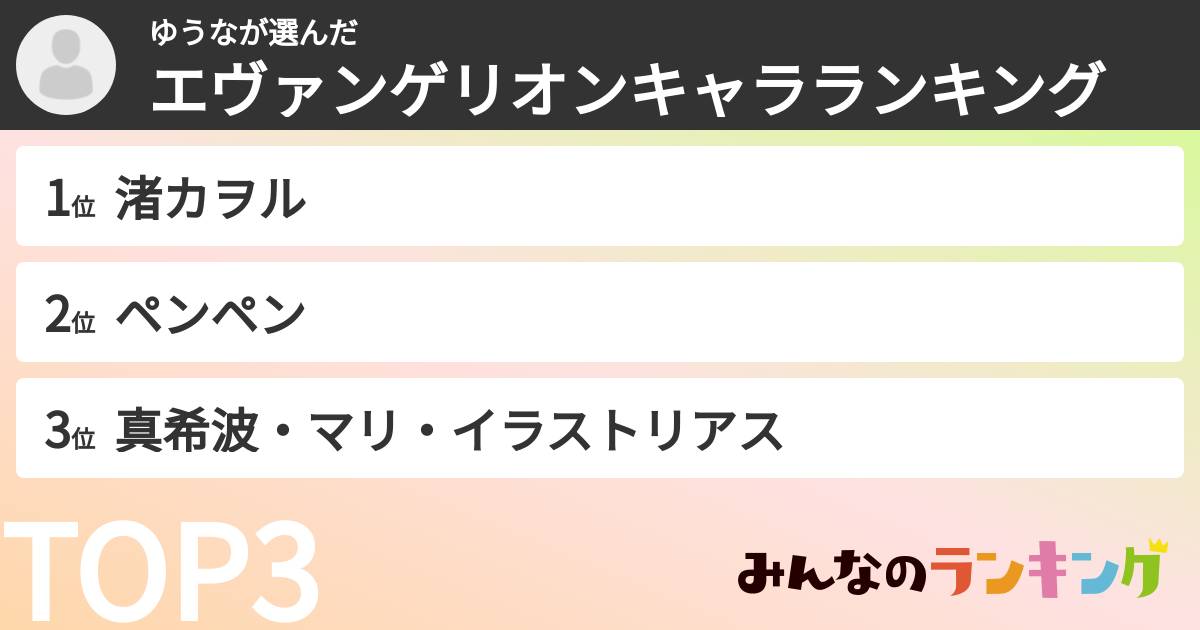 ゆうなが選んだ
エヴァンゲリオンキャラランキング

1位 渚カヲル

2位 ペンペン

3位 真希波・マリ・イラストリアス

TOP3

みんなのランキング